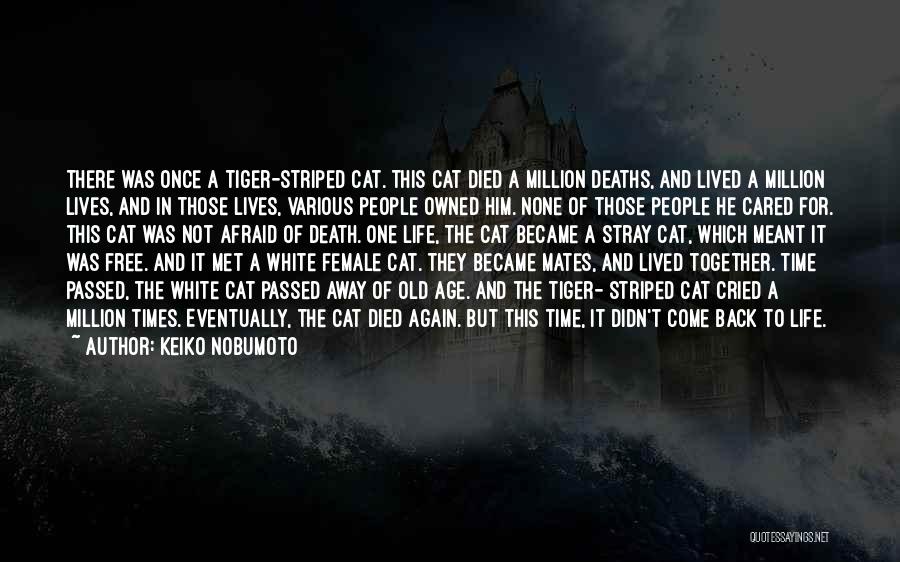 THERE WAS ONCE A TIGER-STRIPED CAT. THIS CAT DIED A MILLION DEATHS, AND LIVED A MILLION LIVES, AND IN THOSE LIVES, VARIOUS PEOPLE OWNED HIM. NONE OF THOSE PEOPLE HE CARED FOR. THIS CAT WAS NOT AFRAID OF DEATH. ONE LIFE, THE CAT BECAME A STRAY CAT, WHICH MEANT IT WAS FREE. AND IT MET A WHITE FEMALE CAT. THEY BECAME MATES, AND LIVED TOGETHER. TIME PASSED, THE WHITE CAT PASSED AWAY OF OLD AGE. AND THE TIGER- STRIPED CAT CRIED A MILLION TIMES. EVENTUALLY, THE CAT DIED AGAIN. BUT THIS TIME, IT DIDN'T COME BACK TO LIFE.
~ AUTHOR: KEIKO NOBUMOTO

QUOTESSAYINGS.NET